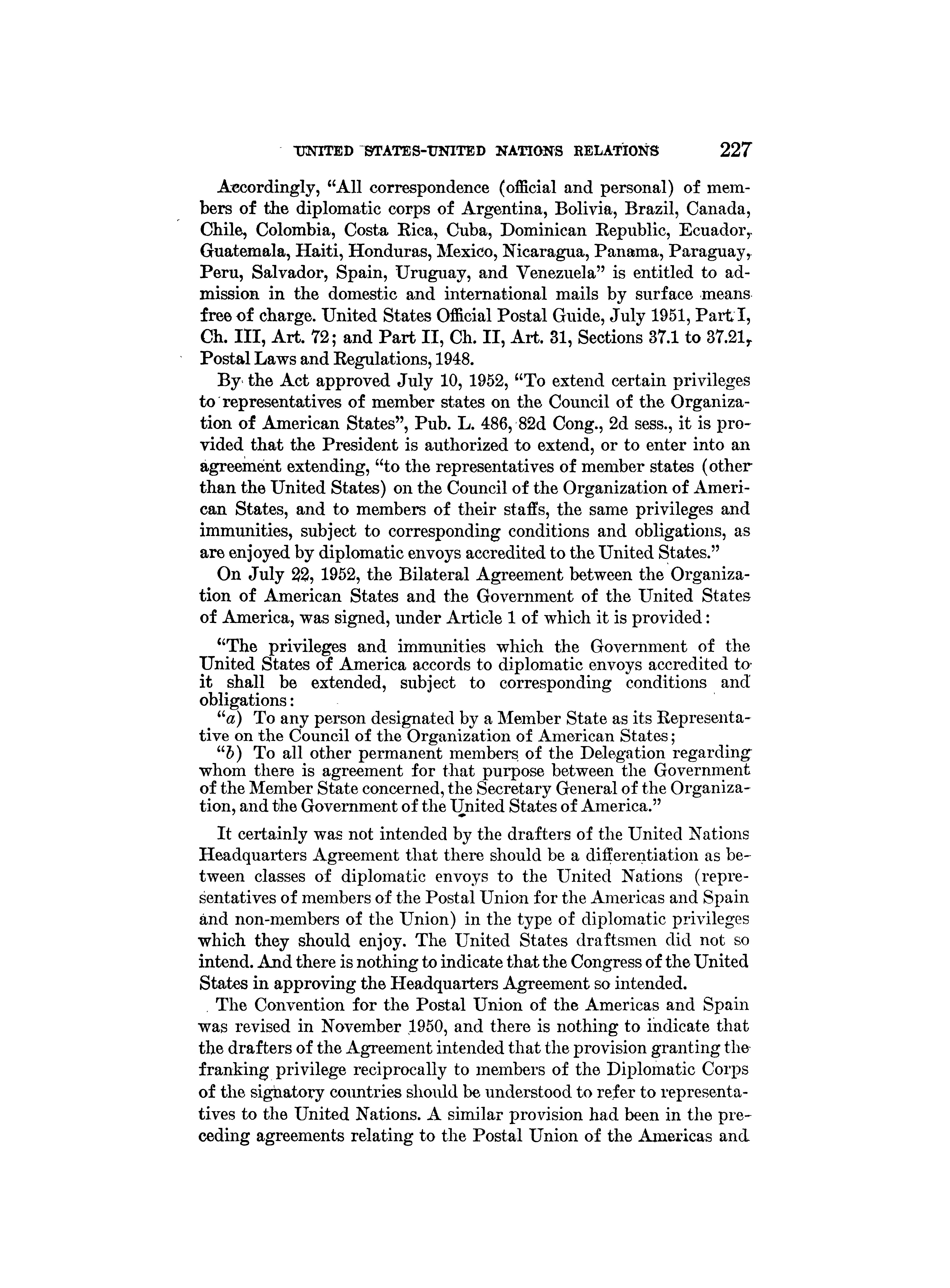 UNITED STATES-UNITED NATIONS RELATIONS 227

Accordingly, "All correspondence (official and personal) of members of the diplomatic corps of Argentina, Bolivia, Brazil, Canada, Chile, Colombia, Costa Rica, Cuba, Dominican Republic, Ecuador, Guatemala, Haiti, Honduras, Mexico, Nicaragua, Panama, Paraguay, Peru, Salvador, Spain, Uruguay, and Venezuela" is entitled to admission in the domestic and international mails by surface means free of charge. United States Official Postal Guide, July 1951, Part I, Ch. III, Art. 72; and Part II, Ch. II, Art. 31, Sections 37.1 to 37.21, Postal Laws and Regulations, 1948.

By the Act approved July 10, 1952, "To extend certain privileges to representatives of member states on the Council of the Organization of American States", Pub. L. 486, 82d Cong., 2d sess., it is provided that the President is authorized to extend, or to enter into an agreement extending, "to the representatives of member states (other than the United States) on the Council of the Organization of American States, and to members of their staffs, the same privileges and immunities, subject to corresponding conditions and obligations, as are enjoyed by diplomatic envoys accredited to the United States."

On July 22, 1952, the Bilateral Agreement between the Organization of American States and the Government of the United States of America, was signed, under Article 1 of which it is provided:

"The privileges and immunities which the Government of the United States of America accords to diplomatic envoys accredited to it shall be extended, subject to corresponding conditions and obligations:

"a) To any person designated by a Member State as its Representative on the Council of the Organization of American States;

"b) To all other permanent members of the Delegation regarding whom there is agreement for that purpose between the Government of the Member State concerned, the Secretary General of the Organization, and the Government of the United States of America."

It certainly was not intended by the drafters of the United Nations Headquarters Agreement that there should be a differentiation as between classes of diplomatic envoys to the United Nations (representatives of members of the Postal Union for the Americas and Spain and non-members of the Union) in the type of diplomatic privileges which they should enjoy. The United States draftsmen did not so intend. And there is nothing to indicate that the Congress of the United States in approving the Headquarters Agreement so intended.

The Convention for the Postal Union of the Americas and Spain was revised in November 1950, and there is nothing to indicate that the drafters of the Agreement intended that the provision granting the franking privilege reciprocally to members of the Diplomatic Corps of the signatory countries should be understood to refer to representatives to the United Nations. A similar provision had been in the preceding agreements relating to the Postal Union of the Americas and